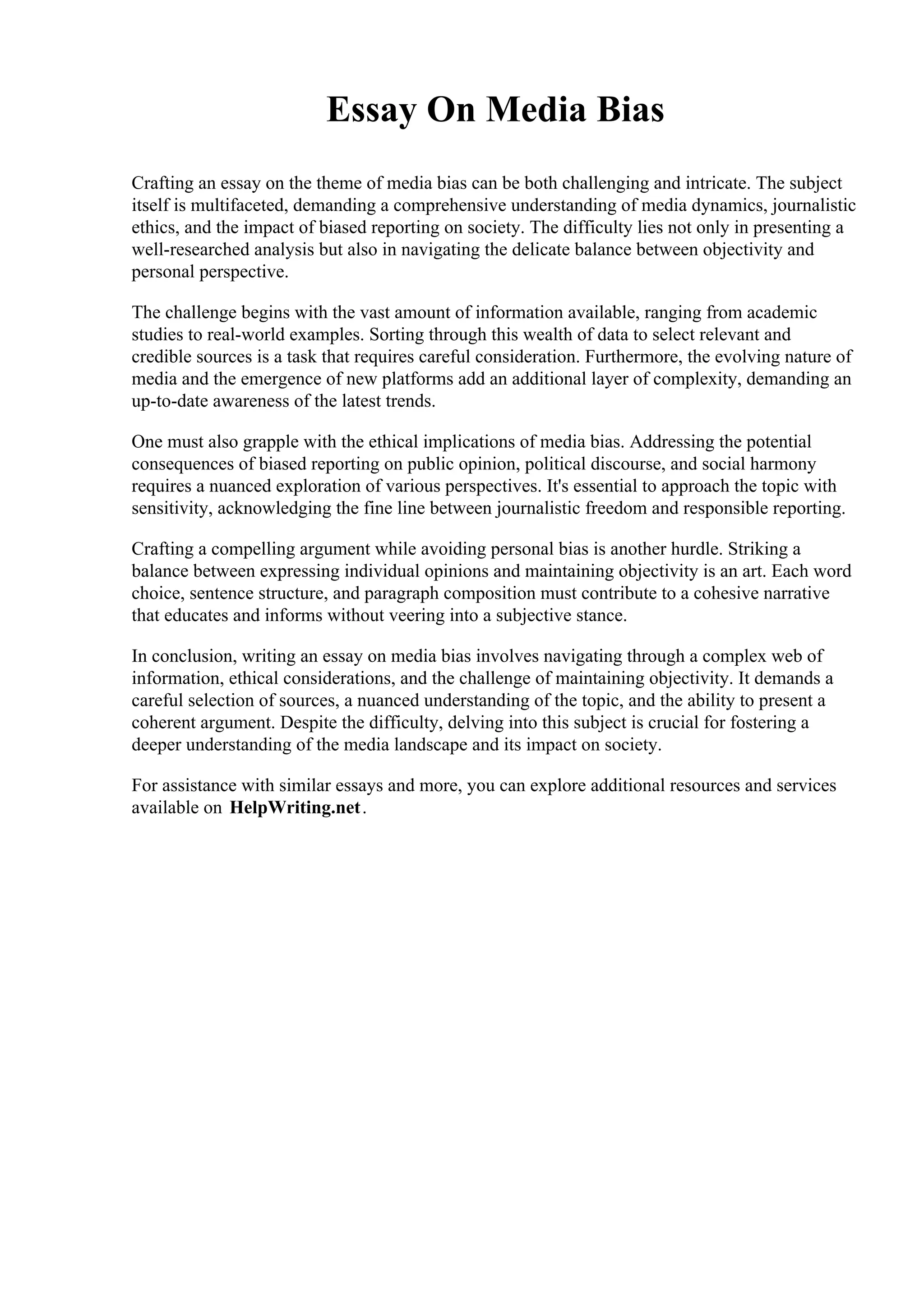 Essay On Media Bias

Crafting an essay on the theme of media bias can be both challenging and intricate. The subject itself is multifaceted, demanding a comprehensive understanding of media dynamics, journalistic ethics, and the impact of biased reporting on society. The difficulty lies not only in presenting a well-researched analysis but also in navigating the delicate balance between objectivity and personal perspective.

The challenge begins with the vast amount of information available, ranging from academic studies to real-world examples. Sorting through this wealth of data to select relevant and credible sources is a task that requires careful consideration. Furthermore, the evolving nature of media and the emergence of new platforms add an additional layer of complexity, demanding an up-to-date awareness of the latest trends.

One must also grapple with the ethical implications of media bias. Addressing the potential consequences of biased reporting on public opinion, political discourse, and social harmony requires a nuanced exploration of various perspectives. It's essential to approach the topic with sensitivity, acknowledging the fine line between journalistic freedom and responsible reporting.

Crafting a compelling argument while avoiding personal bias is another hurdle. Striking a balance between expressing individual opinions and maintaining objectivity is an art. Each word choice, sentence structure, and paragraph composition must contribute to a cohesive narrative that educates and informs without veering into a subjective stance.

In conclusion, writing an essay on media bias involves navigating through a complex web of information, ethical considerations, and the challenge of maintaining objectivity. It demands a careful selection of sources, a nuanced understanding of the topic, and the ability to present a coherent argument. Despite the difficulty, delving into this subject is crucial for fostering a deeper understanding of the media landscape and its impact on society.

For assistance with similar essays and more, you can explore additional resources and services available on HelpWriting.net.